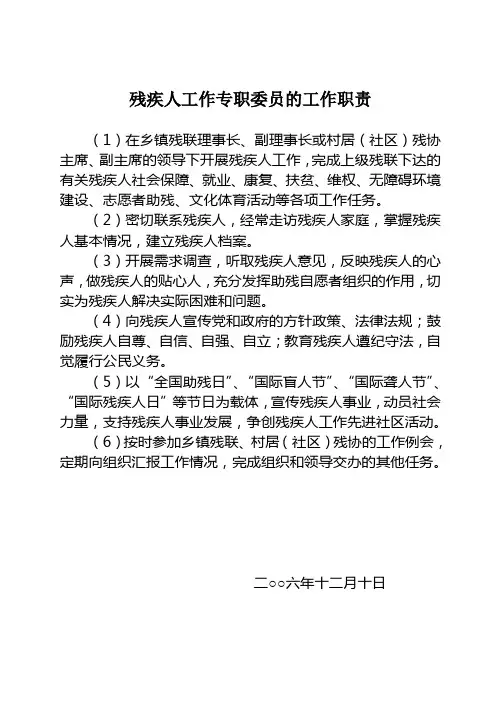 残疾人工作专职委员的工作职责

（1）在乡镇残联理事长、副理事长或村居（社区）残协主席、副主席的领导下开展残疾人工作，完成上级残联下达的有关残疾人社会保障、就业、康复、扶贫、维权、无障碍环境建设、志愿者助残、文化体育活动等各项工作任务。

（2）密切联系残疾人，经常走访残疾人家庭，掌握残疾人基本情况，建立残疾人档案。

（3）开展需求调查，听取残疾人意见，反映残疾人的心声，做残疾人的贴心人，充分发挥助残自愿者组织的作用，切实为残疾人解决实际困难和问题。

（4）向残疾人宣传党和政府的方针政策、法律法规；鼓励残疾人自尊、自信、自强、自立；教育残疾人遵纪守法，自觉履行公民义务。

（5）以“全国助残日”、“国际盲人节”、“国际聋人节”、“国际残疾人日”等节日为载体，宣传残疾人事业，动员社会力量，支持残疾人事业发展，争创残疾人工作先进社区活动。

（6）按时参加乡镇残联、村居（社区）残协的工作例会，定期向组织汇报工作情况，完成组织和领导交办的其他任务。

二○○六年十二月十日